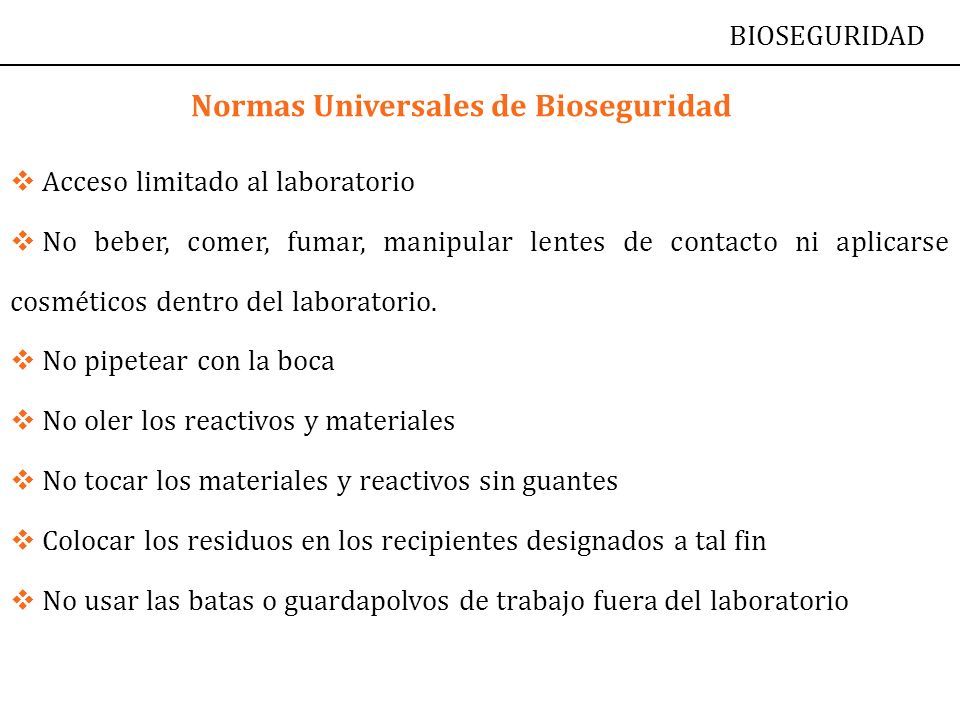 BIOSEGURIDAD

Normas Universales de Bioseguridad

❖ Acceso limitado al laboratorio

❖ No beber, comer, fumar, manipular lentes de contacto ni aplicarse cosméticos dentro del laboratorio.

❖ No pipetear con la boca

❖ No oler los reactivos y materiales

❖ No tocar los materiales y reactivos sin guantes

❖ Colocar los residuos en los recipientes designados a tal fin

❖ No usar las batas o guardapolvos de trabajo fuera del laboratorio